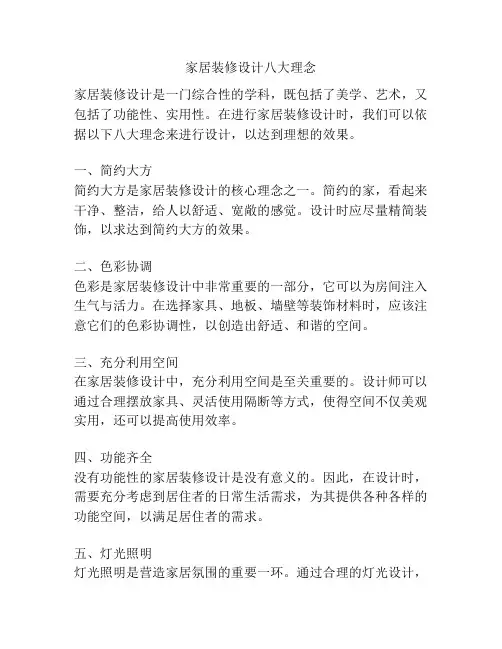 家居装修设计八大理念

家居装修设计是一门综合性的学科，既包括了美学、艺术，又包括了功能性、实用性。在进行家居装修设计时，我们可以依据以下八大理念来进行设计，以达到理想的效果。

一、简约大方
简约大方是家居装修设计的核心理念之一。简约的家，看起来干净、整洁，给人以舒适、宽敞的感觉。设计时应尽量精简装饰，以求达到简约大方的效果。

二、色彩协调
色彩是家居装修设计中非常重要的一部分，它可以为房间注入生气与活力。在选择家具、地板、墙壁等装饰材料时，应该注意它们的色彩协调性，以创造出舒适、和谐的空间。

三、充分利用空间
在家居装修设计中，充分利用空间是至关重要的。设计师可以通过合理摆放家具、灵活使用隔断等方式，使得空间不仅美观实用，还可以提高使用效率。

四、功能齐全
没有功能性的家居装修设计是没有意义的。因此，在设计时，需要充分考虑到居住者的日常生活需求，为其提供各种各样的功能空间，以满足居住者的需求。

五、灯光照明
灯光照明是营造家居氛围的重要一环。通过合理的灯光设计，